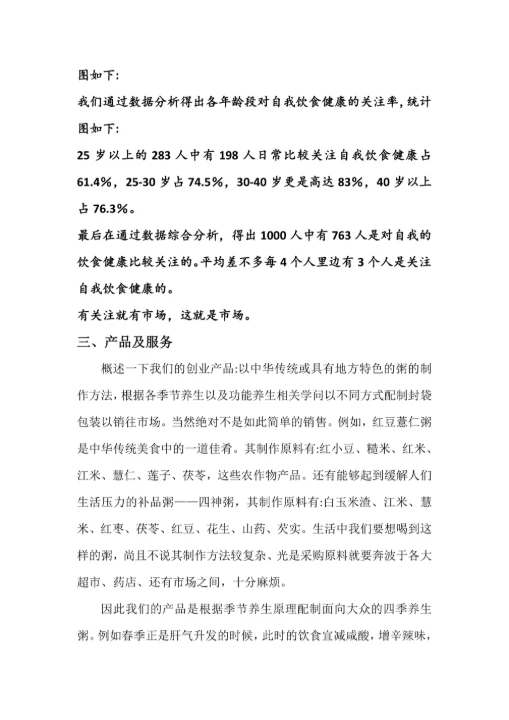 图如下:

我们通过数据分析得出各年龄段对自我饮食健康的关注率，统计图如下:

25 岁以上的 283 人中有 198 人日常比较关注自我饮食健康占 61.4%，25-30 岁占 74.5%，30-40 岁更是高达 83%，40 岁以上占 76.3%。

最后在通过数据综合分析，得出 1000 人中有 763 人是对自我的饮食健康比较关注的。平均差不多每 4 个人里边有 3 个人是关注自我饮食健康的。

有关注就有市场，这就是市场。

三、产品及服务

概述一下我们的创业产品:以中华传统或具有地方特色的粥的制作方法，根据各季节养生以及功能养生相关学问以不同方式配制封袋包装以销往市场。当然绝对不是如此简单的销售。例如，红豆薏仁粥是中华传统美食中的一道佳肴。其制作原料有:红小豆、糙米、红米、江米、薏仁、莲子、茯苓，这些农作物产品。还有能够起到缓解人们生活压力的补品粥——四神粥，其制作原料有:白玉米渣、江米、薏米、红枣、茯苓、红豆、花生、山药、芡实。生活中我们要想喝到这样的粥，尚且不说其制作方法较复杂、光是采购原料就要奔波于各大超市、药店、还有市场之间，十分麻烦。

因此我们的产品是根据季节养生原理配制面向大众的四季养生粥。例如春季正是肝气升发的时候，此时的饮食宜减咸酸，增辛辣味，